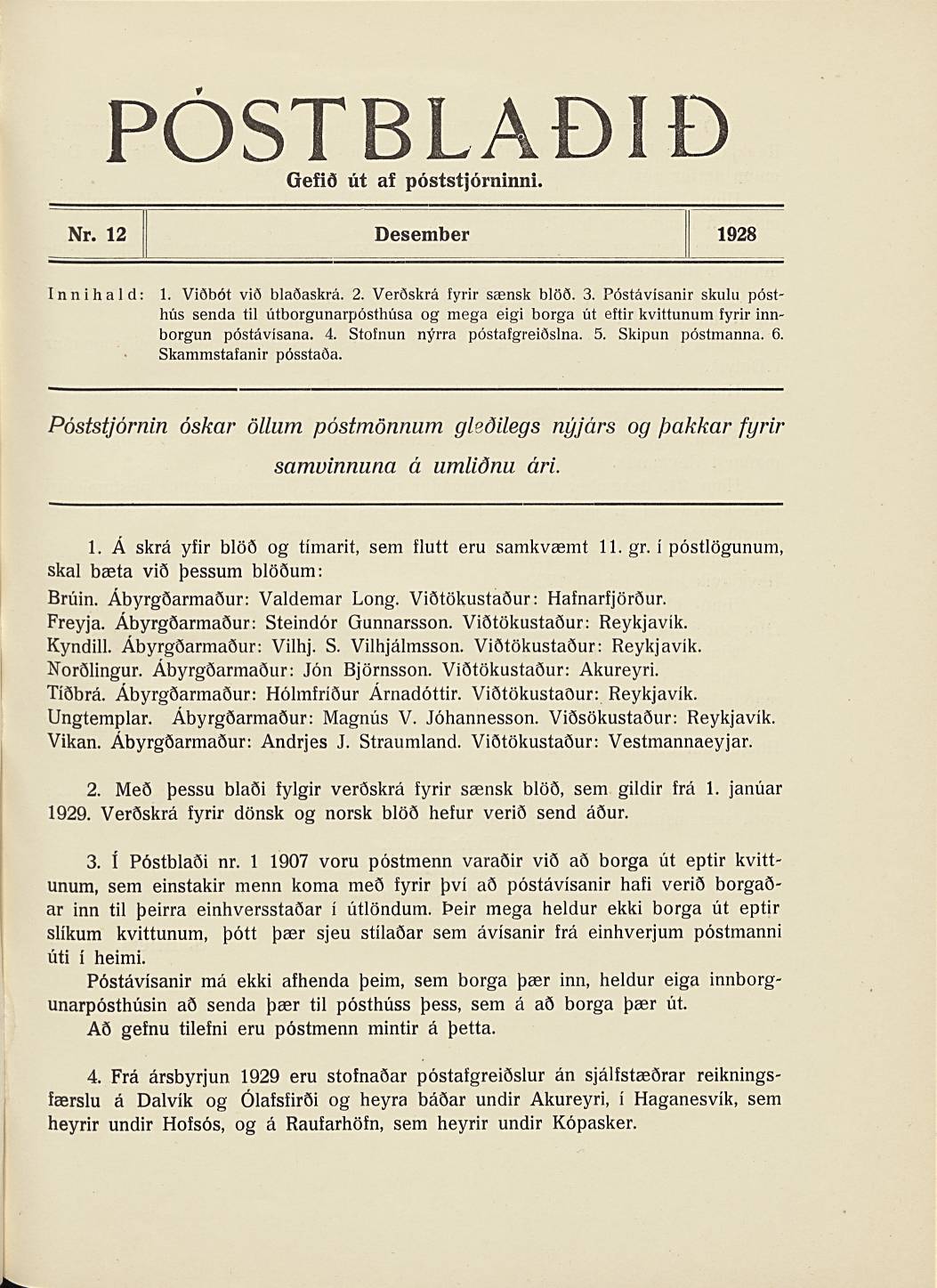 PÓSTBLAÐIÐ

Gefið út af póststjórninni.

Nr. 12 Desember 1928

Innihald: 1. Viðbót við blaðaskrá. 2. Verðskrá fyrir sænsk blöð. 3. Póstávísanir skulu pósthús senda til útborgunarpósthúsa og mega eigi borga út eftir kvittunum fyrir innborgun póstávísana. 4. Stofnun nýrra póstafgreiðslna. 5. Skipun póstmanna. 6. Skammstafanir pósstaða.

Póststjórnin óskar öllum póstmönnum gleðilegs nýjárs og þakkar fyrir samvinnuna á umliðnu ári.

1. Á skrá yfir blöð og tímarit, sem flutt eru samkvæmt 11. gr. í póstlögunum, skal bæta við þessum blöðum:

Brúin. Ábyrgðarmaður: Valdemar Long. Viðtökustaður: Hafnarfjörður.
Freyja. Ábyrgðarmaður: Steindór Gunnarsson. Viðtökustaður: Reykjavík.
Kyndill. Ábyrgðarmaður: Vilhj. S. Vilhjálmsson. Viðtökustaður: Reykjavík.
Norðlingur. Ábyrgðarmaður: Jón Björnsson. Viðtökustaður: Akureyri.
Tíðbrá. Ábyrgðarmaður: Hólmfríður Árnadóttir. Viðtökustaður: Reykjavík.
Ungtemplar. Ábyrgðarmaður: Magnús V. Jóhannesson. Viðsökustaður: Reykjavík.
Vikan. Ábyrgðarmaður: Andrjes J. Straumland. Viðtökustaður: Vestmannaeyjar.

2. Með þessu blaði fylgir verðskrá fyrir sænsk blöð, sem gildir frá 1. janúar 1929. Verðskrá fyrir dönsk og norsk blöð hefur verið send áður.

3. Í Póstblaði nr. 1 1907 voru póstmenn varaðir við að borga út eptir kvittunum, sem einstakir menn koma með fyrir því að póstávísanir hafi verið borgaðar inn til þeirra einhversstaðar í útlöndum. Þeir mega heldur ekki borga út eptir slíkum kvittunum, þótt þær sjeu stílaðar sem ávísanir frá einhverjum póstmanni úti í heimi.

Póstávísanir má ekki afhenda þeim, sem borga þær inn, heldur eiga innborgunarpósthúsin að senda þær til pósthúss þess, sem á að borga þær út.

Að gefnu tilefni eru póstmenn mintir á þetta.

4. Frá ársbyrjun 1929 eru stofnaðar póstafgreiðslur án sjálfstæðrar reikningsfærslu á Dalvík og Ólafsfirði og heyra báðar undir Akureyri, í Haganesvík, sem heyrir undir Hofsós, og á Raufarhöfn, sem heyrir undir Kópasker.